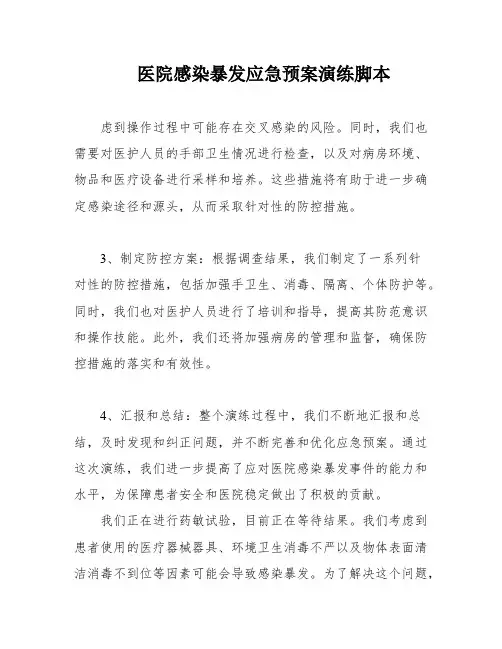 医院感染暴发应急预案演练脚本

虑到操作过程中可能存在交叉感染的风险。同时，我们也需要对医护人员的手部卫生情况进行检查，以及对病房环境、物品和医疗设备进行采样和培养。这些措施将有助于进一步确定感染途径和源头，从而采取针对性的防控措施。

3、制定防控方案：根据调查结果，我们制定了一系列针对性的防控措施，包括加强手卫生、消毒、隔离、个体防护等。同时，我们也对医护人员进行了培训和指导，提高其防范意识和操作技能。此外，我们还将加强病房的管理和监督，确保防控措施的落实和有效性。

4、汇报和总结：整个演练过程中，我们不断地汇报和总结，及时发现和纠正问题，并不断完善和优化应急预案。通过这次演练，我们进一步提高了应对医院感染暴发事件的能力和水平，为保障患者安全和医院稳定做出了积极的贡献。

我们正在进行药敏试验，目前正在等待结果。我们考虑到患者使用的医疗器械器具、环境卫生消毒不严以及物体表面清洁消毒不到位等因素可能会导致感染暴发。为了解决这个问题，